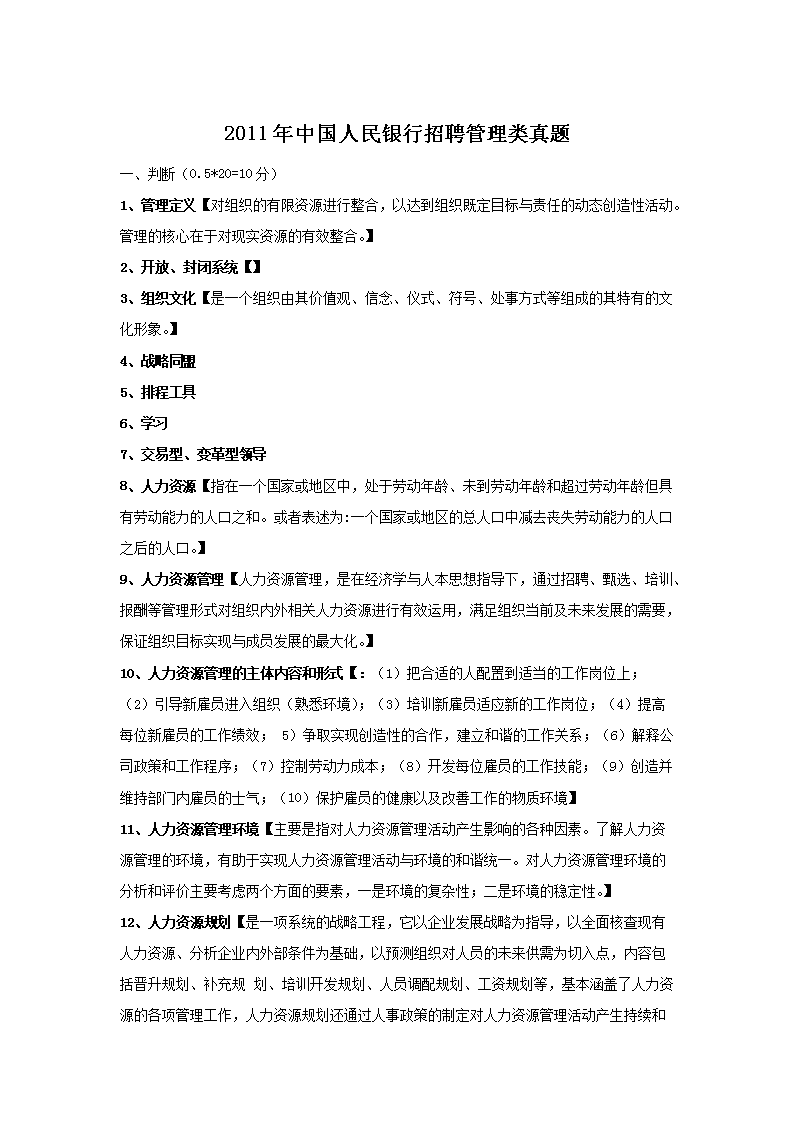 2011年中国人民银行招聘管理类真题

一、判断（0.5*20=10分）

1、管理定义【对组织的有限资源进行整合，以达到组织既定目标与责任的动态创造性活动。管理的核心在于对现实资源的有效整合。】

2、开放、封闭系统【】

3、组织文化【是一个组织由其价值观、信念、仪式、符号、处事方式等组成的其特有的文化形象。】

4、战略同盟

5、排程工具

6、学习

7、交易型、变革型领导

8、人力资源【指在一个国家或地区中，处于劳动年龄、未到劳动年龄和超过劳动年龄但具有劳动能力的人口之和。或者表述为:一个国家或地区的总人口中减去丧失劳动能力的人口之后的人口。】

9、人力资源管理【人力资源管理，是在经济学与人本思想指导下，通过招聘、甄选、培训、报酬等管理形式对组织内外相关人力资源进行有效运用，满足组织当前及未来发展的需要，保证组织目标实现与成员发展的最大化。】

10、人力资源管理的主体内容和形式【：（1）把合适的人配置到适当的工作岗位上；（2）引导新雇员进入组织（熟悉环境）；（3）培训新雇员适应新的工作岗位；（4）提高每位新雇员的工作绩效； 5）争取实现创造性的合作，建立和谐的工作关系；（6）解释公司政策和工作程序；（7）控制劳动力成本；（8）开发每位雇员的工作技能；（9）创造并维持部门内雇员的士气；（10）保护雇员的健康以及改善工作的物质环境】

11、人力资源管理环境【主要是指对人力资源管理活动产生影响的各种因素。了解人力资源管理的环境，有助于实现人力资源管理活动与环境的和谐统一。对人力资源管理环境的分析和评价主要考虑两个方面的要素，一是环境的复杂性；二是环境的稳定性。】

12、人力资源规划【是一项系统的战略工程，它以企业发展战略为指导，以全面核查现有人力资源、分析企业内外部条件为基础，以预测组织对人员的未来供需为切入点，内容包括晋升规划、补充规 划、培训开发规划、人员调配规划、工资规划等，基本涵盖了人力资源的各项管理工作，人力资源规划还通过人事政策的制定对人力资源管理活动产生持续和